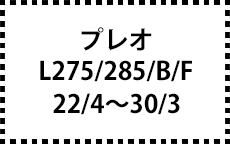 プレオ
L275/285/B/F
22/4～30/3